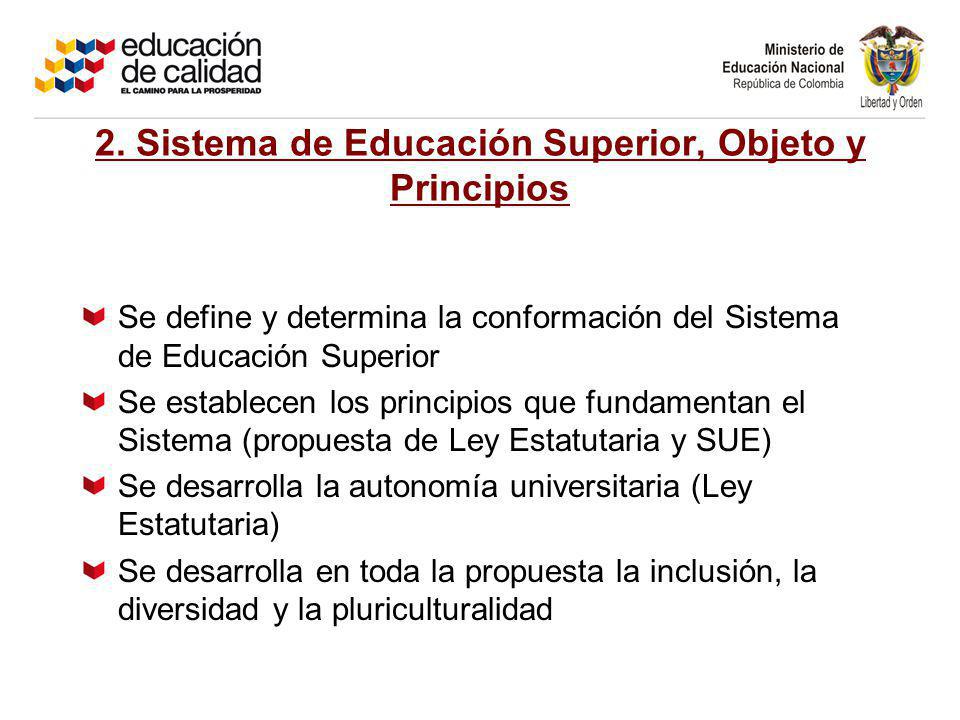 educación de calidad
EL CAMINO PARA LA PROSPERIDAD

Ministerio de Educación Nacional
República de Colombia

Libertad y Orden

2. Sistema de Educación Superior, Objeto y Principios

Se define y determina la conformación del Sistema de Educación Superior

Se establecen los principios que fundamentan el Sistema (propuesta de Ley Estatutaria y SUE)

Se desarrolla la autonomía universitaria (Ley Estatutaria)

Se desarrolla en toda la propuesta la inclusión, la diversidad y la pluriculturalidad